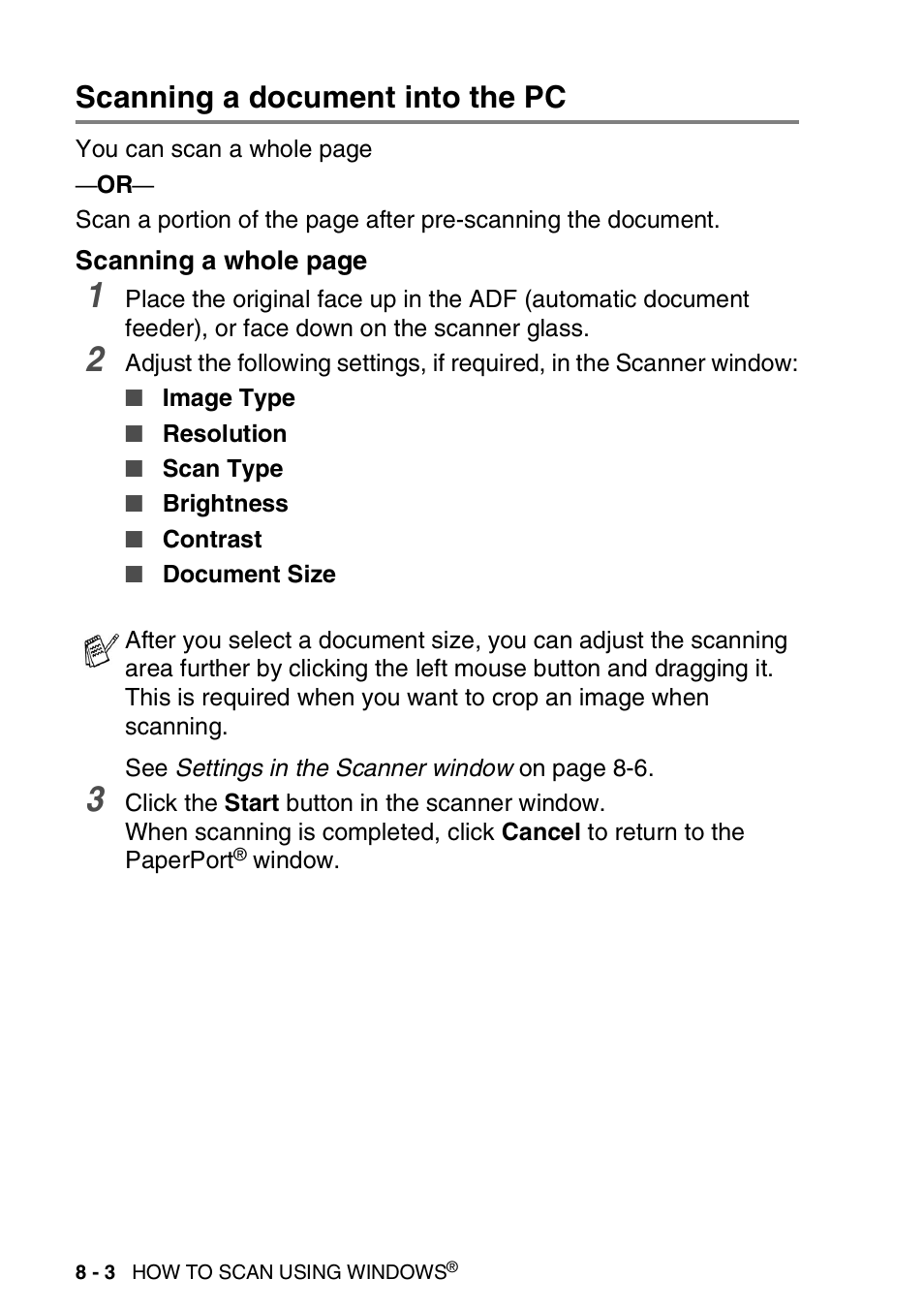 Scanning a document into the PC

You can scan a whole page

—OR—

Scan a portion of the page after pre-scanning the document.

Scanning a whole page

1 Place the original face up in the ADF (automatic document feeder), or face down on the scanner glass.

2 Adjust the following settings, if required, in the Scanner window:

■ Image Type
■ Resolution
■ Scan Type
■ Brightness
■ Contrast
■ Document Size

After you select a document size, you can adjust the scanning area further by clicking the left mouse button and dragging it. This is required when you want to crop an image when scanning.

See Settings in the Scanner window on page 8-6.

3 Click the Start button in the scanner window.
When scanning is completed, click Cancel to return to the PaperPort® window.

8 - 3 HOW TO SCAN USING WINDOWS®